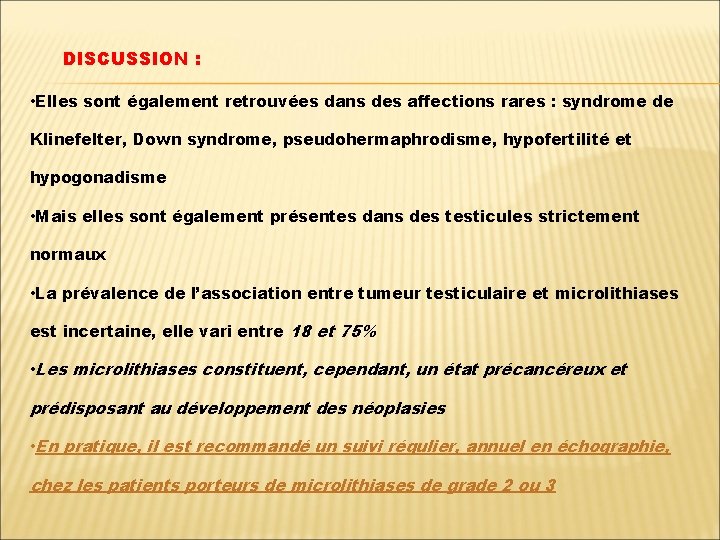 DISCUSSION :

•Elles sont également retrouvées dans des affections rares : syndrome de Klinefelter, Down syndrome, pseudohermaphrodisme, hypofertilité et hypogonadisme

•Mais elles sont également présentes dans des testicules strictement normaux

•La prévalence de l'association entre tumeur testiculaire et microlithiases est incertaine, elle vari entre 18 et 75%

•Les microlithiases constituent, cependant, un état précancéreux et prédisposant au développement des néoplasies

•En pratique, il est recommandé un suivi régulier, annuel en échographie, chez les patients porteurs de microlithiases de grade 2 ou 3